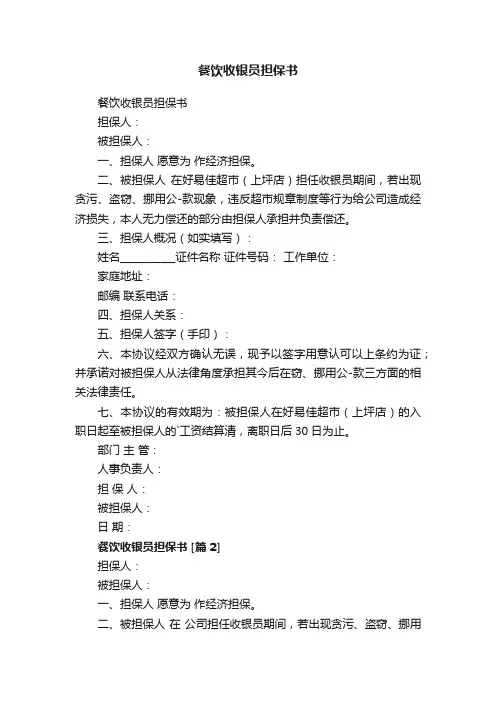 餐饮收银员担保书

餐饮收银员担保书

担保人：

被担保人：

一、担保人 愿意为 作经济担保。

二、被担保人 在好易佳超市（上坪店）担任收银员期间，若出现贪污、盗窃、挪用公-款现象，违反超市规章制度等行为给公司造成经济损失，本人无力偿还的部分由担保人承担并负责偿还。

三、担保人概况（如实填写）：

姓名__________证件名称 证件号码： 工作单位：

家庭地址：

邮编 联系电话：

四、担保人关系：

五、担保人签字（手印）：

六、本协议经双方确认无误，现予以签字用意认可以上条约为证；并承诺对被担保人从法律角度承担其今后在窃、挪用公-款三方面的相关法律责任。

七、本协议的有效期为：被担保人在好易佳超市（上坪店）的入职日起至被担保人的`工资结算清，离职日后 30 日为止。

部门 主 管：

人事负责人：

担 保 人：

被担保人：

日 期：

餐饮收银员担保书 [篇 2]

担保人：

被担保人：

一、担保人 愿意为 作经济担保。

二、被担保人 在 公司担任收银员期间，若出现贪污、盗窃、挪用